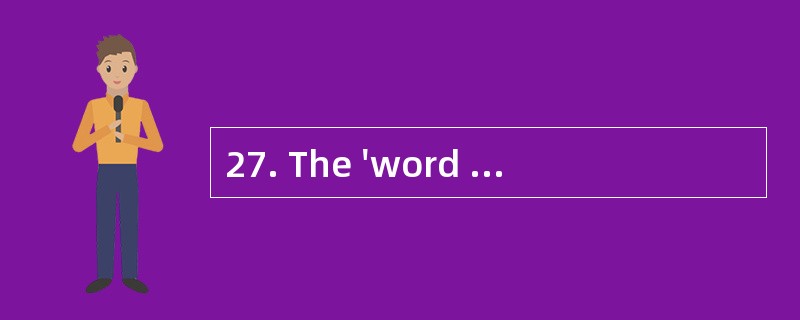 27. The 'word ...